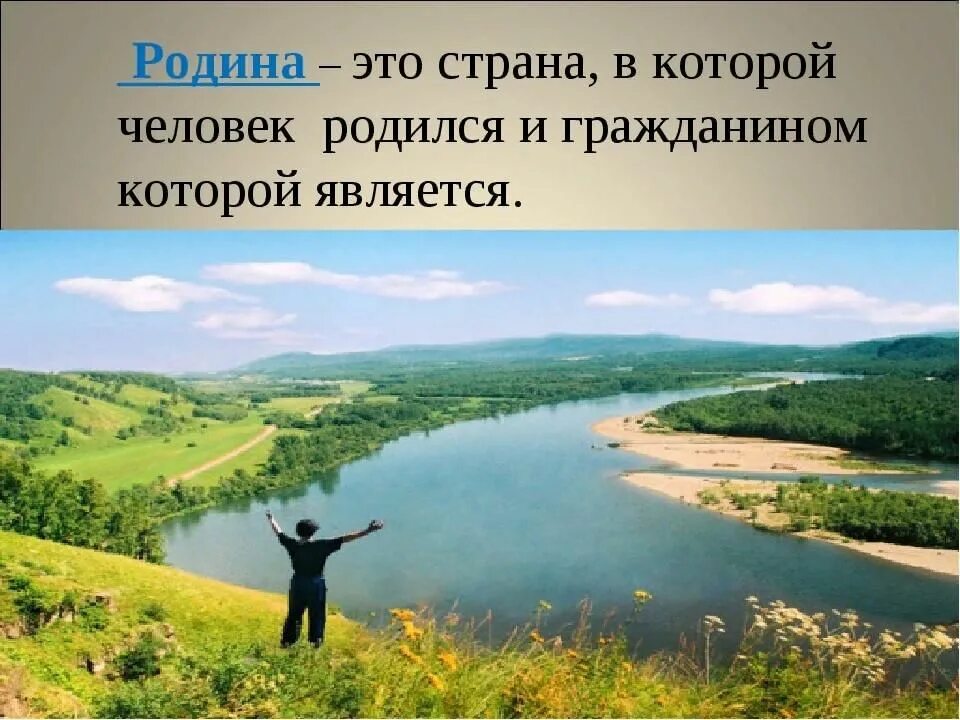 Родина – это страна, в которой человек родился и гражданином которой является.